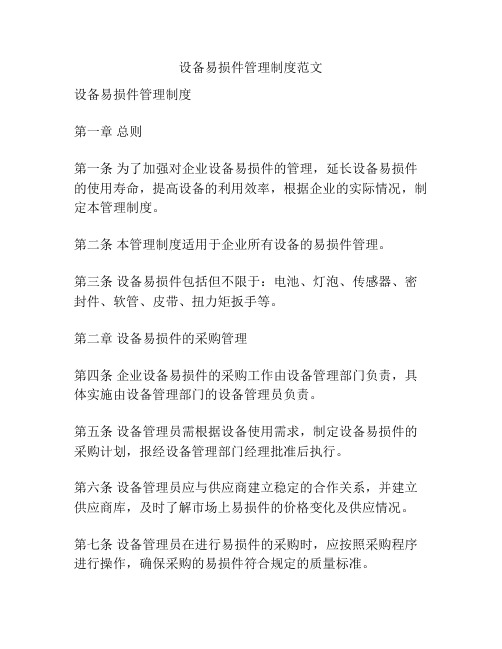 设备易损件管理制度范文

设备易损件管理制度

第一章 总则

第一条 为了加强对企业设备易损件的管理，延长设备易损件的使用寿命，提高设备的利用效率，根据企业的实际情况，制定本管理制度。

第二条 本管理制度适用于企业所有设备的易损件管理。

第三条 设备易损件包括但不限于：电池、灯泡、传感器、密封件、软管、皮带、扭力矩扳手等。

第二章 设备易损件的采购管理

第四条 企业设备易损件的采购工作由设备管理部门负责，具体实施由设备管理部门的设备管理员负责。

第五条 设备管理员需根据设备使用需求，制定设备易损件的采购计划，报经设备管理部门经理批准后执行。

第六条 设备管理员应与供应商建立稳定的合作关系，并建立供应商库，及时了解市场上易损件的价格变化及供应情况。

第七条 设备管理员在进行易损件的采购时，应按照采购程序进行操作，确保采购的易损件符合规定的质量标准。